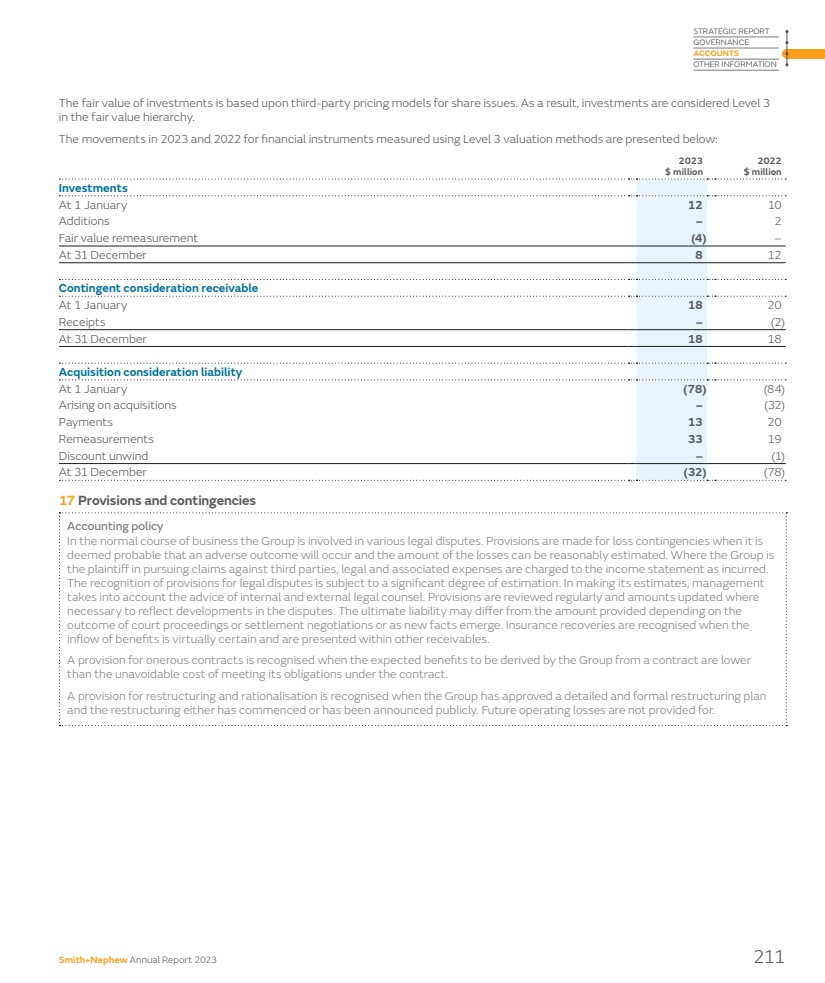 STRATEGIC REPORT
GOVERNANCE
ACCOUNTS
OTHER INFORMATION

The fair value of investments is based upon third-party pricing models for share issues. As a result, investments are considered Level 3 in the fair value hierarchy.

The movements in 2023 and 2022 for financial instruments measured using Level 3 valuation methods are presented below:

| | 2023 $ million | 2022 $ million |
|---|---|---|
| **Investments** | | |
| At 1 January | 12 | 10 |
| Additions | – | 2 |
| Fair value remeasurement | (4) | – |
| At 31 December | 8 | 12 |
| **Contingent consideration receivable** | | |
| At 1 January | 18 | 20 |
| Receipts | – | (2) |
| At 31 December | 18 | 18 |
| **Acquisition consideration liability** | | |
| At 1 January | (78) | (84) |
| Arising on acquisitions | – | (32) |
| Payments | 13 | 20 |
| Remeasurements | 33 | 19 |
| Discount unwind | – | (1) |
| At 31 December | (32) | (78) |

17 Provisions and contingencies

Accounting policy
In the normal course of business the Group is involved in various legal disputes. Provisions are made for loss contingencies when it is deemed probable that an adverse outcome will occur and the amount of the losses can be reasonably estimated. Where the Group is the plaintiff in pursuing claims against third parties, legal and associated expenses are charged to the income statement as incurred. The recognition of provisions for legal disputes is subject to a significant degree of estimation. In making its estimates, management takes into account the advice of internal and external legal counsel. Provisions are reviewed regularly and amounts updated where necessary to reflect developments in the disputes. The ultimate liability may differ from the amount provided depending on the outcome of court proceedings or settlement negotiations or as new facts emerge. Insurance recoveries are recognised when the inflow of benefits is virtually certain and are presented within other receivables.

A provision for onerous contracts is recognised when the expected benefits to be derived by the Group from a contract are lower than the unavoidable cost of meeting its obligations under the contract.

A provision for restructuring and rationalisation is recognised when the Group has approved a detailed and formal restructuring plan and the restructuring either has commenced or has been announced publicly. Future operating losses are not provided for.

Smith+Nephew Annual Report 2023

211